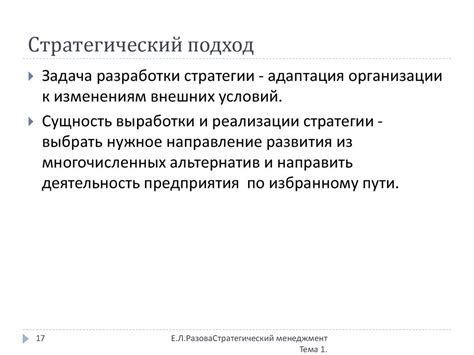 Стратегический подход

Задача разработки стратегии - адаптация организации к изменениям внешних условий.

Сущность выработки и реализации стратегии - выбрать нужное направление развития из многочисленных альтернатив и направить деятельность предприятия по избранному пути.

17

Е.Л.РазоваСтратегический менеджмент Тема 1.